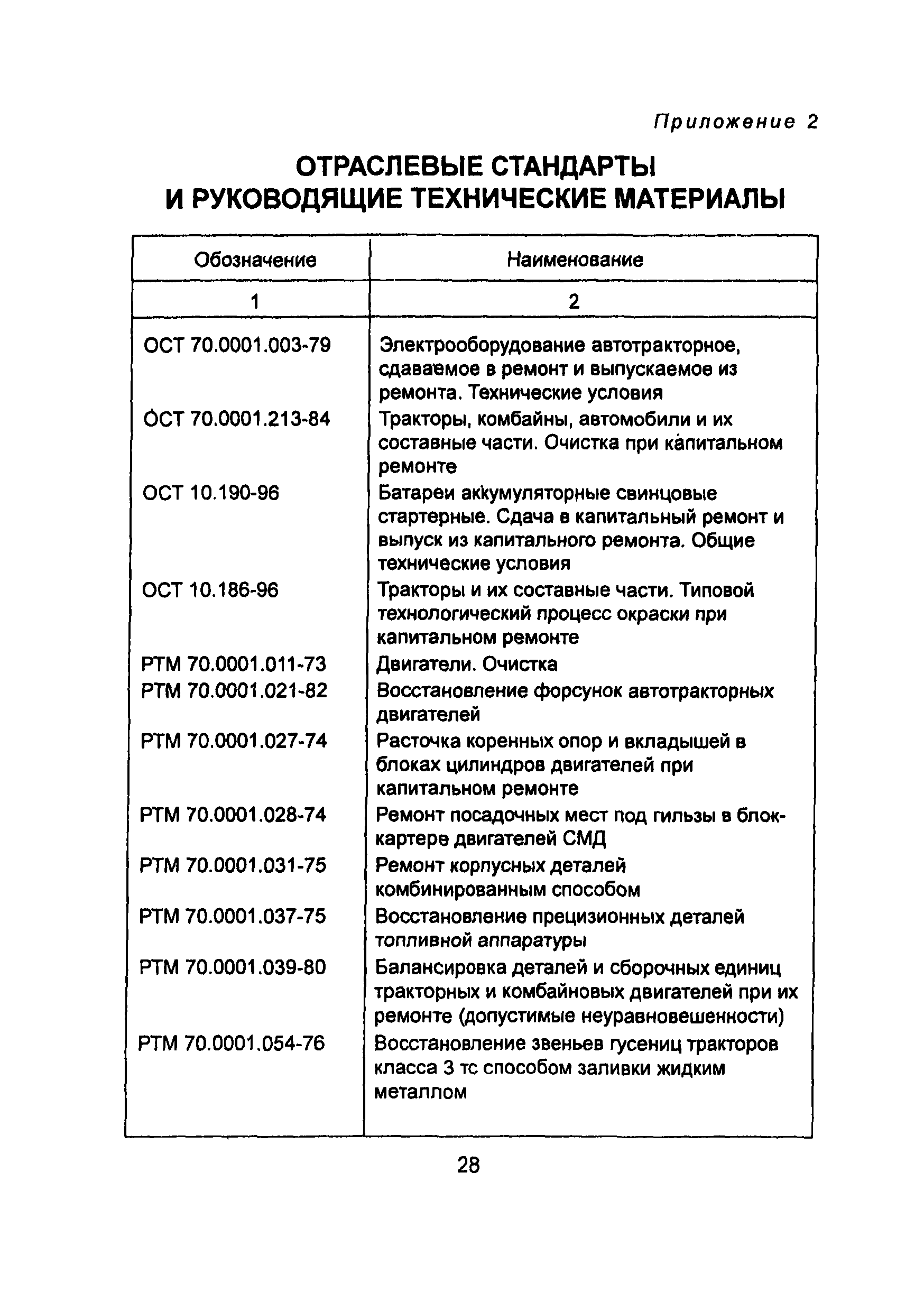 Приложение 2

ОТРАСЛЕВЫЕ СТАНДАРТЫ И РУКОВОДЯЩИЕ ТЕХНИЧЕСКИЕ МАТЕРИАЛЫ

| Обозначение | Наименование |
|---|---|
| 1 | 2 |
| ОСТ 70.0001.003-79 | Электрооборудование автотракторное, сдаваемое в ремонт и выпускаемое из ремонта. Технические условия |
| ОСТ 70.0001.213-84 | Тракторы, комбайны, автомобили и их составные части. Очистка при капитальном ремонте |
| ОСТ 10.190-96 | Батареи аккумуляторные свинцовые стартерные. Сдача в капитальный ремонт и выпуск из капитального ремонта. Общие технические условия |
| ОСТ 10.186-96 | Тракторы и их составные части. Типовой технологический процесс окраски при капитальном ремонте |
| РТМ 70.0001.011-73 | Двигатели. Очистка |
| РТМ 70.0001.021-82 | Восстановление форсунок автотракторных двигателей |
| РТМ 70.0001.027-74 | Расточка коренных опор и вкладышей в блоках цилиндров двигателей при капитальном ремонте |
| РТМ 70.0001.028-74 | Ремонт посадочных мест под гильзы в блок-картере двигателей СМД |
| РТМ 70.0001.031-75 | Ремонт корпусных деталей комбинированным способом |
| РТМ 70.0001.037-75 | Восстановление прецизионных деталей топливной аппаратуры |
| РТМ 70.0001.039-80 | Балансировка деталей и сборочных единиц тракторных и комбайновых двигателей при их ремонте (допустимые неуравновешенности) |
| РТМ 70.0001.054-76 | Восстановление звеньев гусениц тракторов класса 3 тс способом заливки жидким металлом |

28